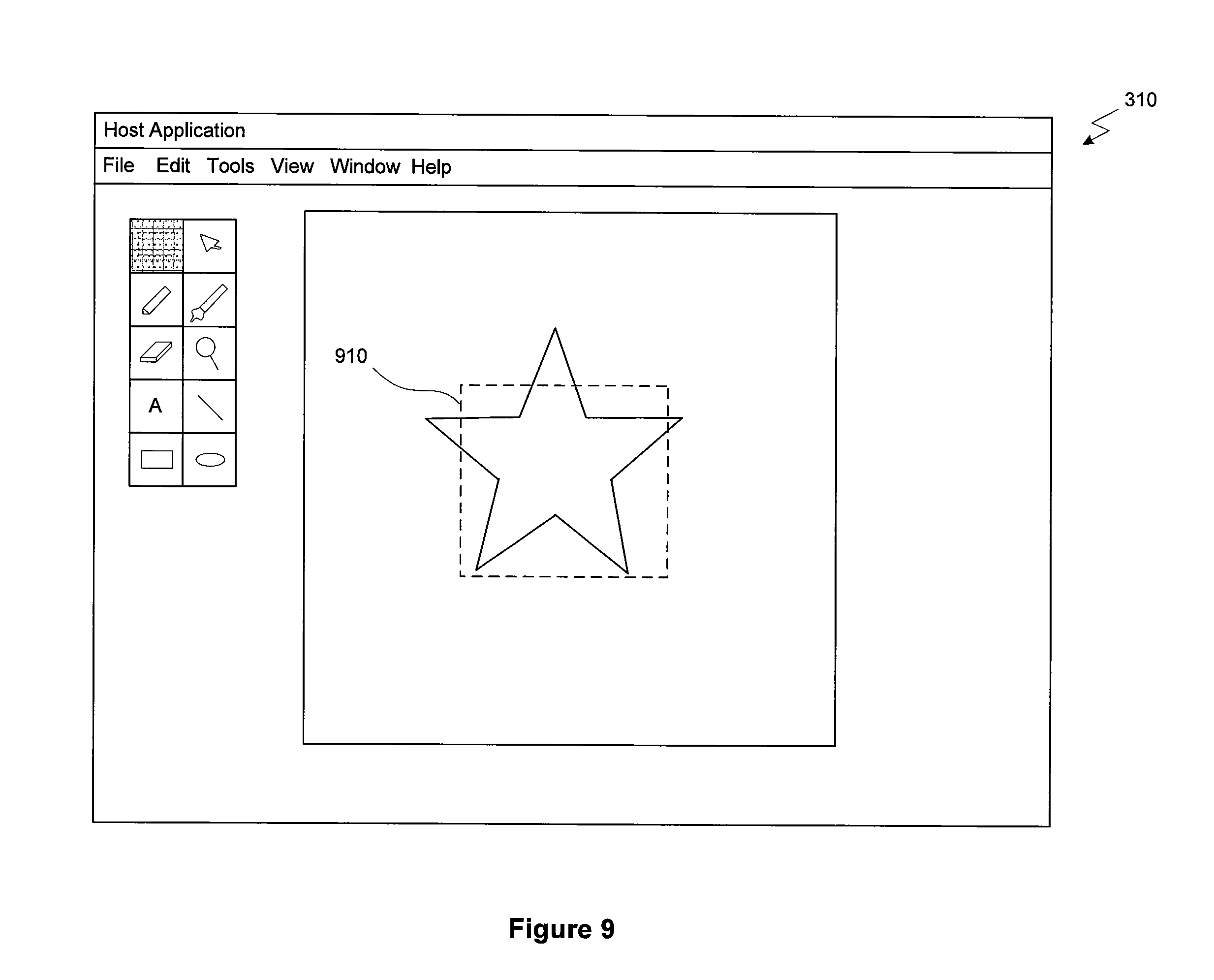 310

Host Application

File Edit Tools View Window Help

A

910

Figure 9